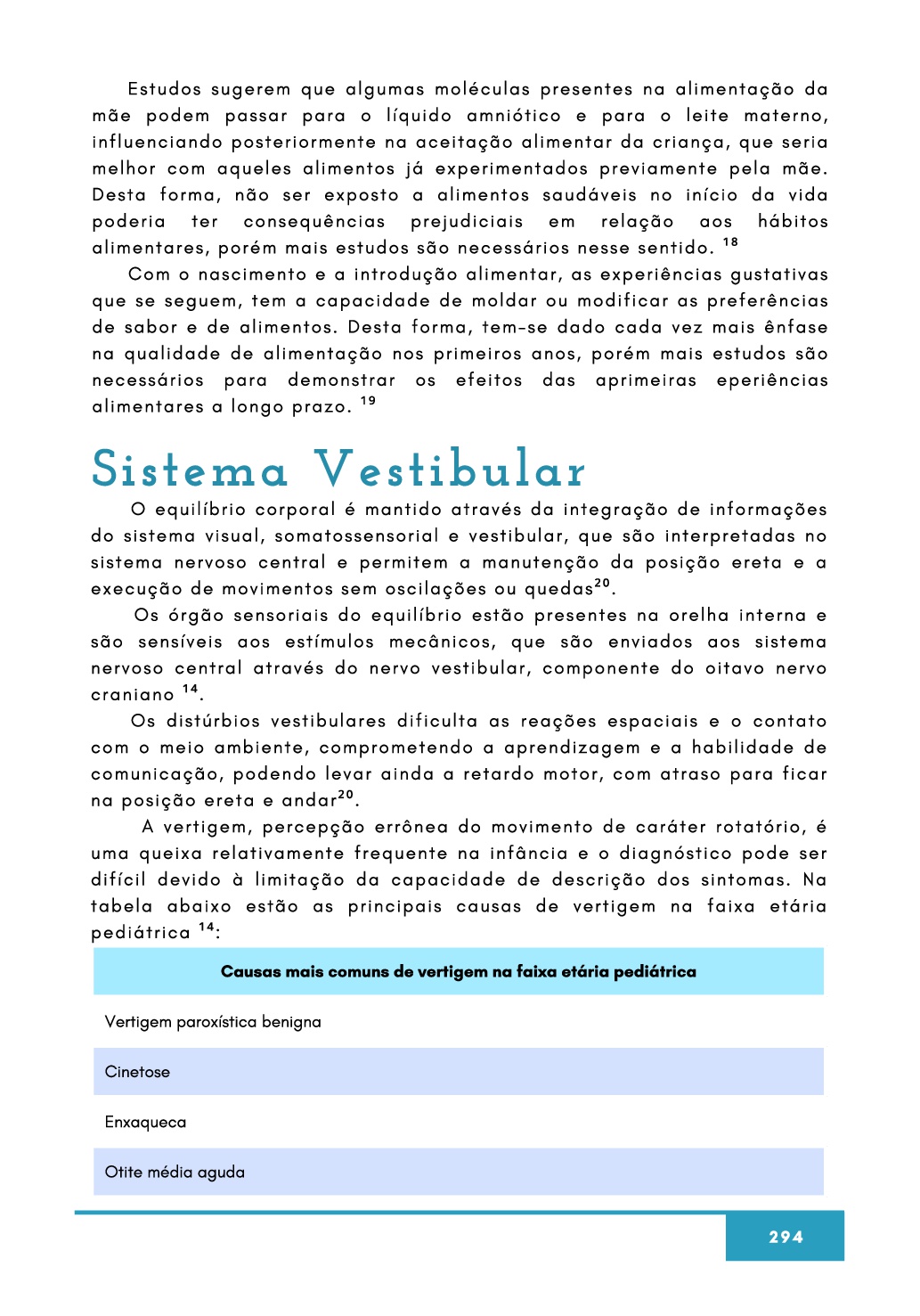 Estudos sugerem que algumas moléculas presentes na alimentação da mãe podem passar para o líquido amniótico e para o leite materno, influenciando posteriormente na aceitação alimentar da criança, que seria melhor com aqueles alimentos já experimentados previamente pela mãe. Desta forma, não ser exposto a alimentos saudáveis no início da vida poderia ter consequências prejudiciais em relação aos hábitos alimentares, porém mais estudos são necessários nesse sentido. $^{18}$

Com o nascimento e a introdução alimentar, as experiências gustativas que se seguem, tem a capacidade de moldar ou modificar as preferências de sabor e de alimentos. Desta forma, tem-se dado cada vez mais ênfase na qualidade de alimentação nos primeiros anos, porém mais estudos são necessários para demonstrar os efeitos das aprimeiras eperiências alimentares a longo prazo. $^{19}$

Sistema Vestibular

O equilíbrio corporal é mantido através da integração de informações do sistema visual, somatossensorial e vestibular, que são interpretadas no sistema nervoso central e permitem a manutenção da posição ereta e a execução de movimentos sem oscilações ou quedas$^{20}$.

Os órgão sensoriais do equilíbrio estão presentes na orelha interna e são sensíveis aos estímulos mecânicos, que são enviados aos sistema nervoso central através do nervo vestibular, componente do oitavo nervo craniano $^{14}$.

Os distúrbios vestibulares dificulta as reações espaciais e o contato com o meio ambiente, comprometendo a aprendizagem e a habilidade de comunicação, podendo levar ainda a retardo motor, com atraso para ficar na posição ereta e andar$^{20}$.

A vertigem, percepção errônea do movimento de caráter rotatório, é uma queixa relativamente frequente na infância e o diagnóstico pode ser difícil devido à limitação da capacidade de descrição dos sintomas. Na tabela abaixo estão as principais causas de vertigem na faixa etária pediátrica $^{14}$:

| Causas mais comuns de vertigem na faixa etária pediátrica |
|---|
| Vertigem paroxística benigna |
| Cinetose |
| Enxaqueca |
| Otite média aguda |

294